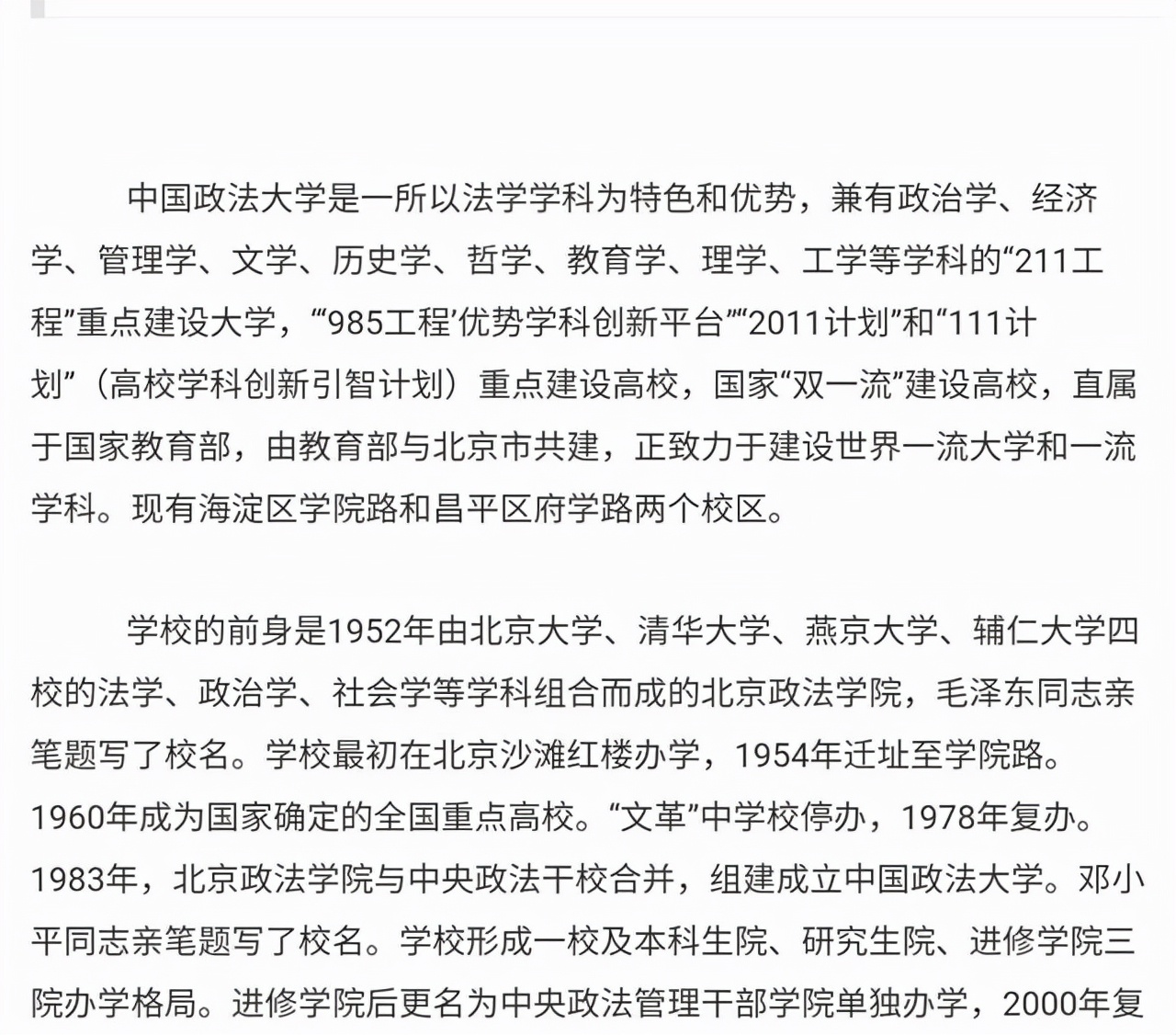 中国政法大学是一所以法学学科为特色和优势，兼有政治学、经济学、管理学、文学、历史学、哲学、教育学、理学、工学等学科的“211工程”重点建设大学，“‘985工程’优势学科创新平台”“2011计划”和“111计划”（高校学科创新引智计划）重点建设高校，国家“双一流”建设高校，直属于国家教育部，由教育部与北京市共建，正致力于建设世界一流大学和一流学科。现有海淀区学院路和昌平区府学路两个校区。

学校的前身是1952年由北京大学、清华大学、燕京大学、辅仁大学四校的法学、政治学、社会学等学科组合而成的北京政法学院，毛泽东同志亲笔题写了校名。学校最初在北京沙滩红楼办学，1954年迁址至学院路。1960年成为国家确定的全国重点高校。“文革”中学校停办，1978年复办。1983年，北京政法学院与中央政法干校合并，组建成立中国政法大学。邓小平同志亲笔题写了校名。学校形成一校及本科生院、研究生院、进修学院三院办学格局。进修学院后更名为中央政法管理干部学院单独办学，2000年复